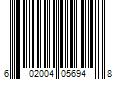 6 02004 05694 8